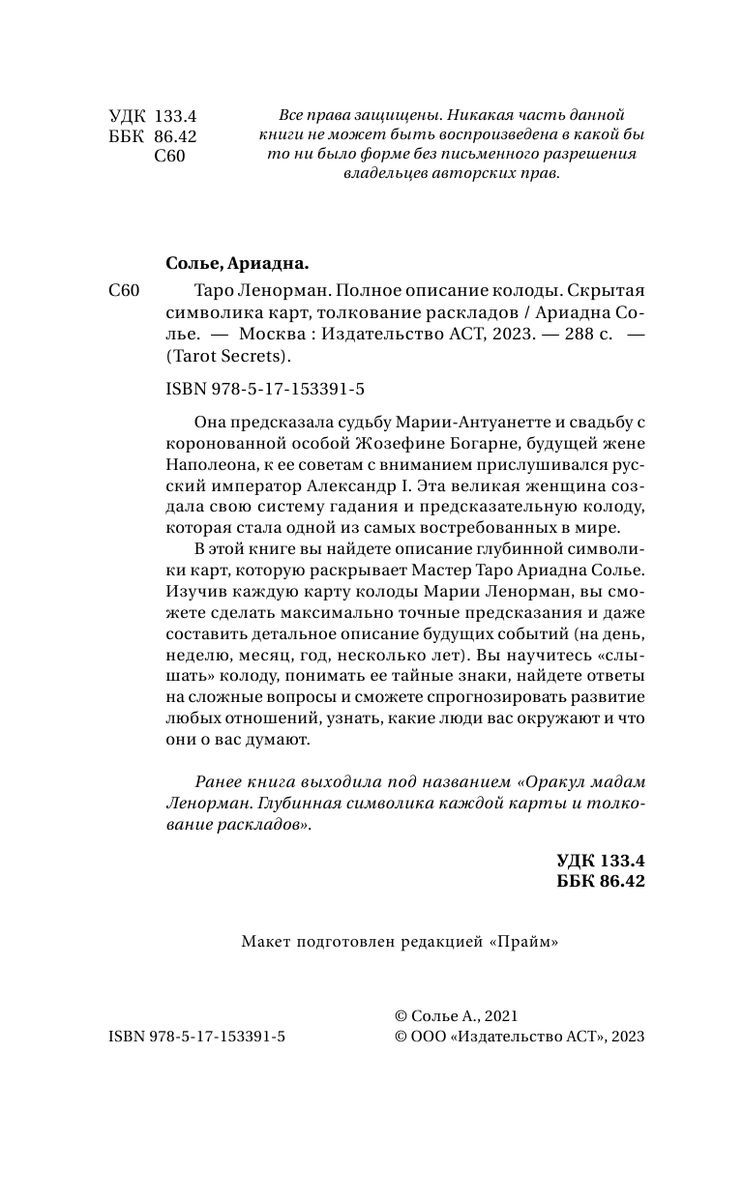 УДК 133.4
ББК 86.42
С60

Все права защищены. Никакая часть данной книги не может быть воспроизведена в какой бы то ни было форме без письменного разрешения владельцев авторских прав.

Солье, Ариадна.

С60 Таро Ленорман. Полное описание колоды. Скрытая символика карт, толкование раскладов / Ариадна Солье. — Москва : Издательство АСТ, 2023. — 288 с. — (Tarot Secrets).

ISBN 978-5-17-153391-5

Она предсказала судьбу Марии-Антуанетте и свадьбу с коронованной особой Жозефине Богарне, будущей жене Наполеона, к ее советам с вниманием прислушивался русский император Александр I. Эта великая женщина создала свою систему гадания и предсказательную колоду, которая стала одной из самых востребованных в мире.

В этой книге вы найдете описание глубинной символики карт, которую раскрывает Мастер Таро Ариадна Солье. Изучив каждую карту колоды Марии Ленорман, вы сможете сделать максимально точные предсказания и даже составить детальное описание будущих событий (на день, неделю, месяц, год, несколько лет). Вы научитесь «слышать» колоду, понимать ее тайные знаки, найдете ответы на сложные вопросы и сможете спрогнозировать развитие любых отношений, узнать, какие люди вас окружают и что они о вас думают.

Ранее книга выходила под названием «Оракул мадам Ленорман. Глубинная символика каждой карты и толкование раскладов».

УДК 133.4
ББК 86.42

Макет подготовлен редакцией «Прайм»

ISBN 978-5-17-153391-5

© Солье А., 2021
© ООО «Издательство АСТ», 2023